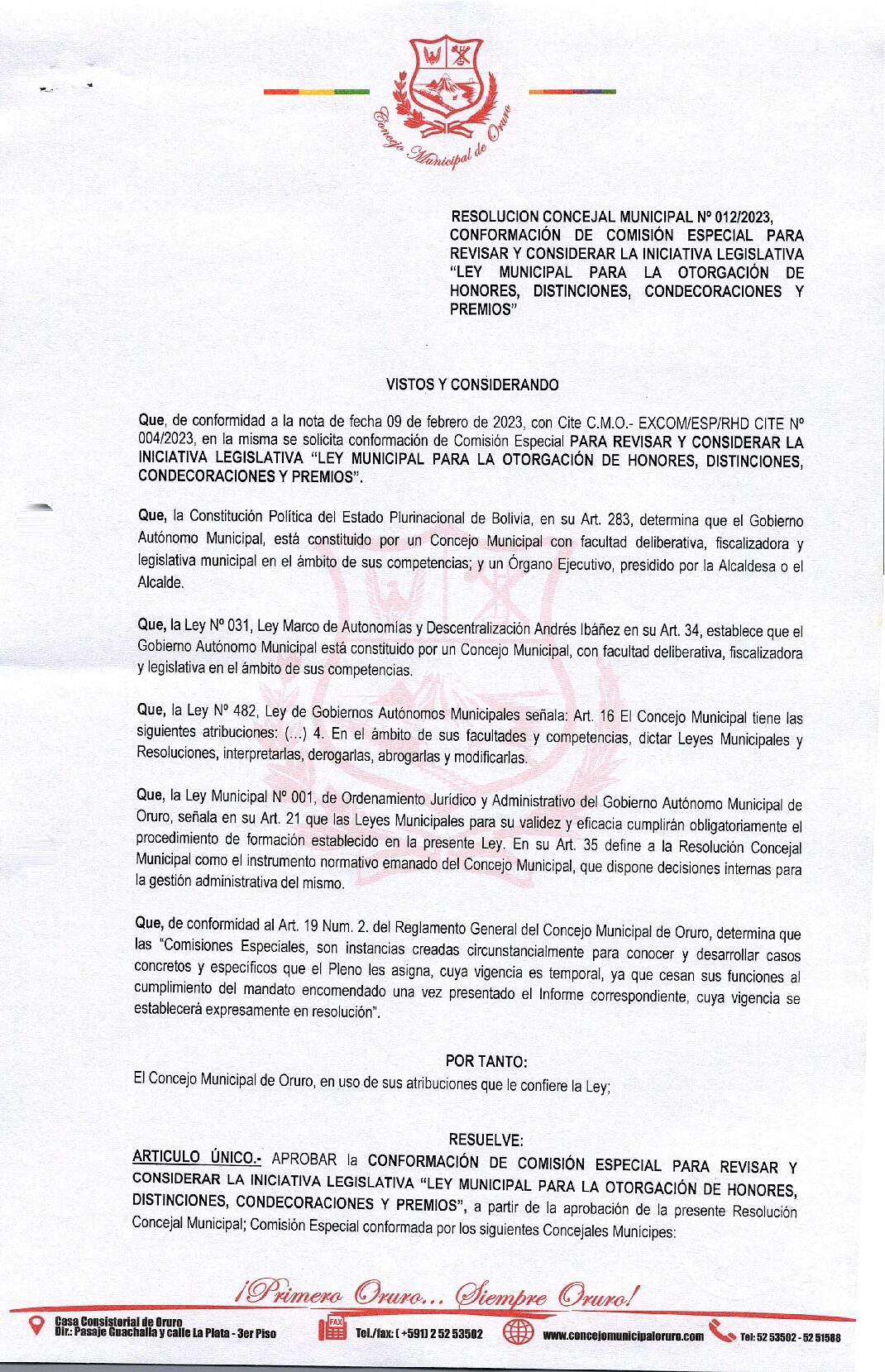 Concejo Municipal de Oruro

RESOLUCION CONCEJAL MUNICIPAL Nº 012/2023, CONFORMACIÓN DE COMISIÓN ESPECIAL PARA REVISAR Y CONSIDERAR LA INICIATIVA LEGISLATIVA "LEY MUNICIPAL PARA LA OTORGACIÓN DE HONORES, DISTINCIONES, CONDECORACIONES Y PREMIOS"

VISTOS Y CONSIDERANDO

Que, de conformidad a la nota de fecha 09 de febrero de 2023, con Cite C.M.O.- EXCOM/ESP/RHD CITE Nº 004/2023, en la misma se solicita conformación de Comisión Especial PARA REVISAR Y CONSIDERAR LA INICIATIVA LEGISLATIVA "LEY MUNICIPAL PARA LA OTORGACIÓN DE HONORES, DISTINCIONES, CONDECORACIONES Y PREMIOS".

Que, la Constitución Política del Estado Plurinacional de Bolivia, en su Art. 283, determina que el Gobierno Autónomo Municipal, está constituido por un Concejo Municipal con facultad deliberativa, fiscalizadora y legislativa municipal en el ámbito de sus competencias; y un Órgano Ejecutivo, presidido por la Alcaldesa o el Alcalde.

Que, la Ley Nº 031, Ley Marco de Autonomías y Descentralización Andrés Ibáñez en su Art. 34, establece que el Gobierno Autónomo Municipal está constituido por un Concejo Municipal, con facultad deliberativa, fiscalizadora y legislativa en el ámbito de sus competencias.

Que, la Ley Nº 482, Ley de Gobiernos Autónomos Municipales señala: Art. 16 El Concejo Municipal tiene las siguientes atribuciones: (...) 4. En el ámbito de sus facultades y competencias, dictar Leyes Municipales y Resoluciones, interpretarlas, derogarlas, abrogarlas y modificarlas.

Que, la Ley Municipal Nº 001, de Ordenamiento Jurídico y Administrativo del Gobierno Autónomo Municipal de Oruro, señala en su Art. 21 que las Leyes Municipales para su validez y eficacia cumplirán obligatoriamente el procedimiento de formación establecido en la presente Ley. En su Art. 35 define a la Resolución Concejal Municipal como el instrumento normativo emanado del Concejo Municipal, que dispone decisiones internas para la gestión administrativa del mismo.

Que, de conformidad al Art. 19 Num. 2. del Reglamento General del Concejo Municipal de Oruro, determina que las "Comisiones Especiales, son instancias creadas circunstancialmente para conocer y desarrollar casos concretos y específicos que el Pleno les asigna, cuya vigencia es temporal, ya que cesan sus funciones al cumplimiento del mandato encomendado una vez presentado el Informe correspondiente, cuya vigencia se establecerá expresamente en resolución".

POR TANTO:
El Concejo Municipal de Oruro, en uso de sus atribuciones que le confiere la Ley;

RESUELVE:
ARTICULO ÚNICO.- APROBAR la CONFORMACIÓN DE COMISIÓN ESPECIAL PARA REVISAR Y CONSIDERAR LA INICIATIVA LEGISLATIVA "LEY MUNICIPAL PARA LA OTORGACIÓN DE HONORES, DISTINCIONES, CONDECORACIONES Y PREMIOS", a partir de la aprobación de la presente Resolución Concejal Municipal; Comisión Especial conformada por los siguientes Concejales Munícipes:

¡Primero Oruro... Siempre Oruro!

Casa Consistorial de Oruro
Dir.: Pasaje Guachalla y calle La Plata - 3er Piso
FAX Tel./fax: (+591) 2 52 53502
www.concejomunicipaloruro.com
Tel: 52 53502 - 52 51588